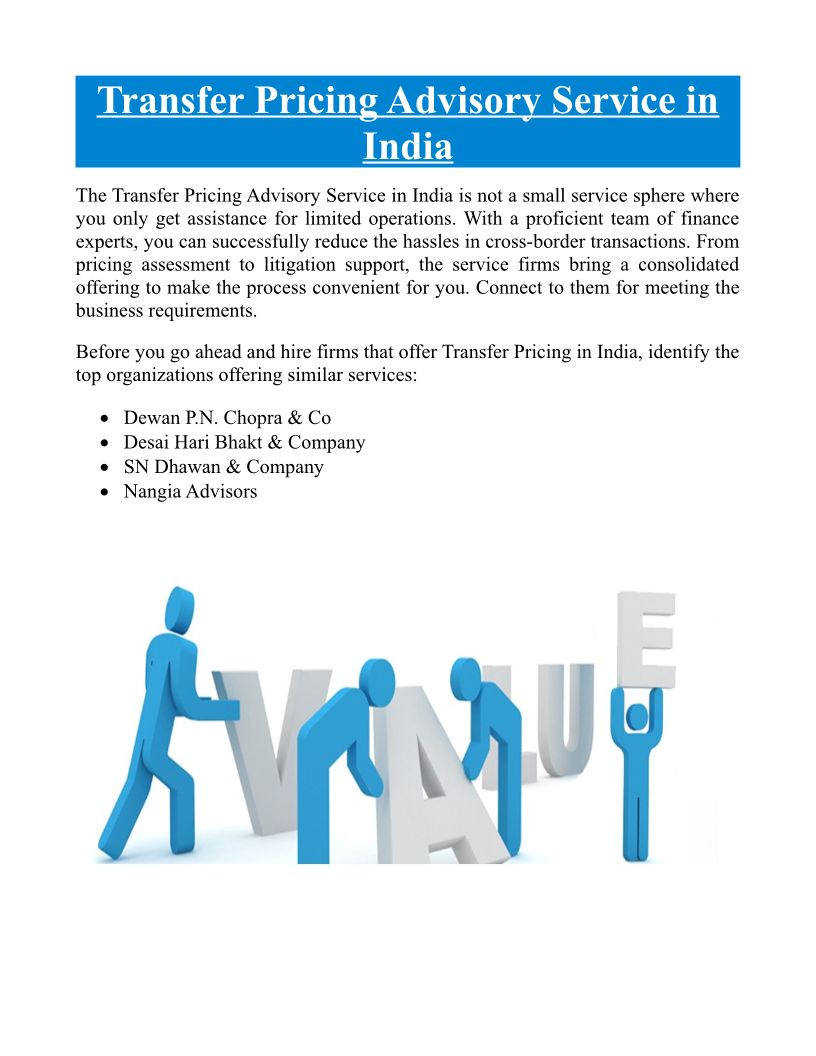 Transfer Pricing Advisory Service in India

The Transfer Pricing Advisory Service in India is not a small service sphere where you only get assistance for limited operations. With a proficient team of finance experts, you can successfully reduce the hassles in cross-border transactions. From pricing assessment to litigation support, the service firms bring a consolidated offering to make the process convenient for you. Connect to them for meeting the business requirements.

Before you go ahead and hire firms that offer Transfer Pricing in India, identify the top organizations offering similar services:

• Dewan P.N. Chopra & Co
• Desai Hari Bhakt & Company
• SN Dhawan & Company
• Nangia Advisors

VALUE